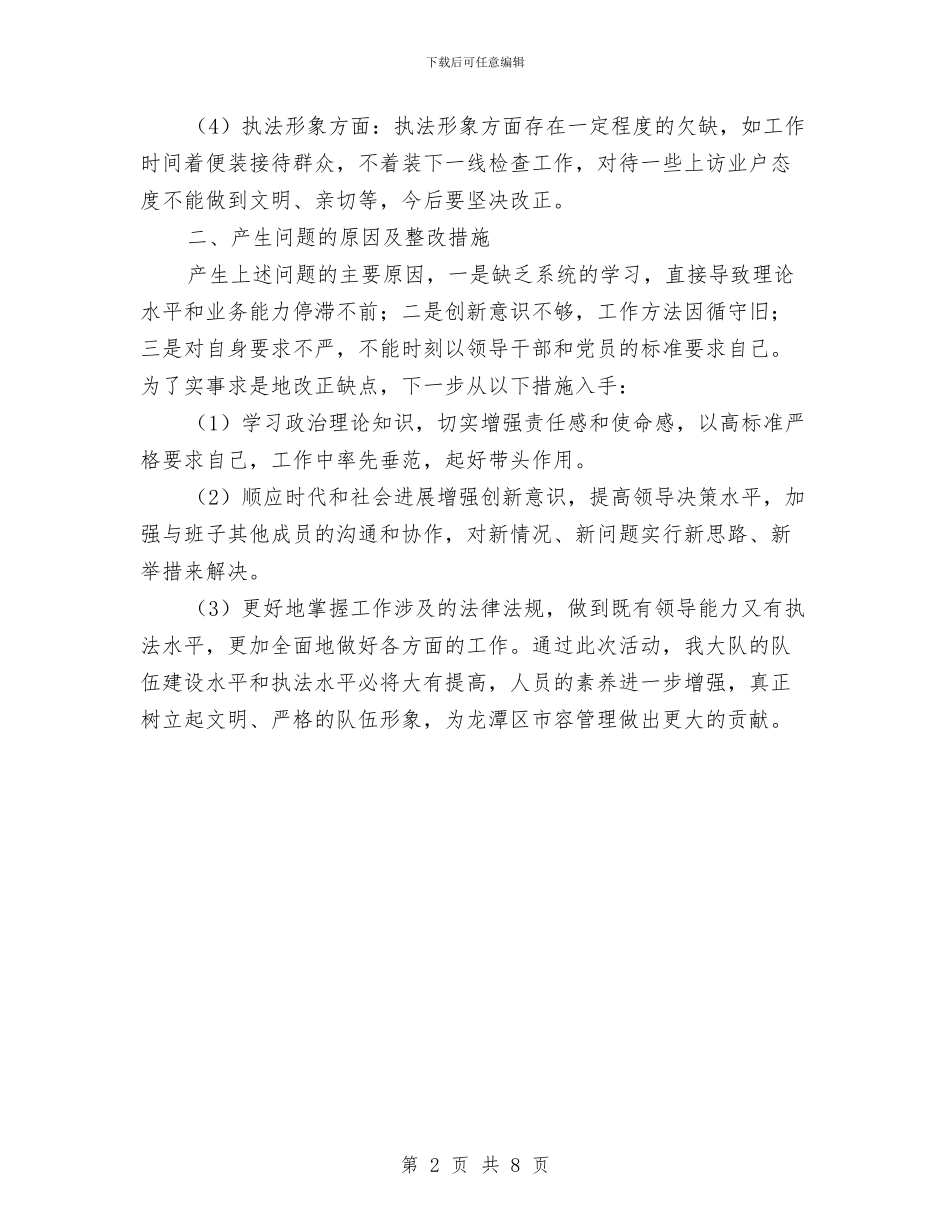 下载后可任意编辑

（4）执法形象方面：执法形象方面存在一定程度的欠缺，如工作时间着便装接待群众，不着装下一线检查工作，对待一些上访业户态度不能做到文明、亲切等，今后要坚决改正。

二、产生问题的原因及整改措施

产生上述问题的主要原因，一是缺乏系统的学习，直接导致理论水平和业务能力停滞不前；二是创新意识不够，工作方法因循守旧；三是对自身要求不严，不能时刻以领导干部和党员的标准要求自己。为了实事求是地改正缺点，下一步从以下措施入手：

（1）学习政治理论知识，切实增强责任感和使命感，以高标准严格要求自己，工作中率先垂范，起好带头作用。

（2）顺应时代和社会进展增强创新意识，提高领导决策水平，加强与班子其他成员的沟通和协作，对新情况、新问题实行新思路、新举措来解决。

（3）更好地掌握工作涉及的法律法规，做到既有领导能力又有执法水平，更加全面地做好各方面的工作。通过此次活动，我大队的队伍建设水平和执法水平必将大有提高，人员的素养进一步增强，真正树立起文明、严格的队伍形象，为龙潭区市容管理做出更大的贡献。

第 2 页 共 8 页